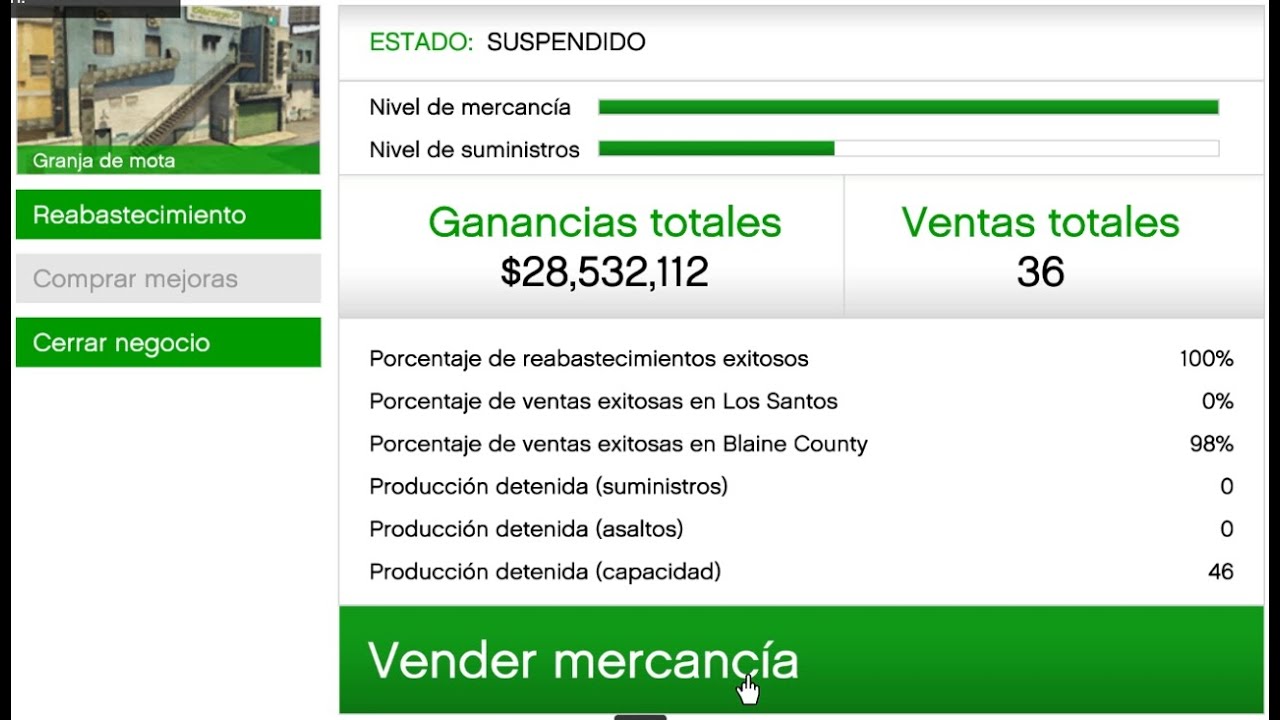 Granja de mota

Reabastecimiento

Comprar mejoras

Cerrar negocio

ESTADO: SUSPENDIDO

Nivel de mercancía

Nivel de suministros

Ganancias totales
$28,532,112

Ventas totales
36

| | |
|---|---|
| Porcentaje de reabastecimientos exitosos | 100% |
| Porcentaje de ventas exitosas en Los Santos | 0% |
| Porcentaje de ventas exitosas en Blaine County | 98% |
| Producción detenida (suministros) | 0 |
| Producción detenida (asaltos) | 0 |
| Producción detenida (capacidad) | 46 |

Vender mercancía